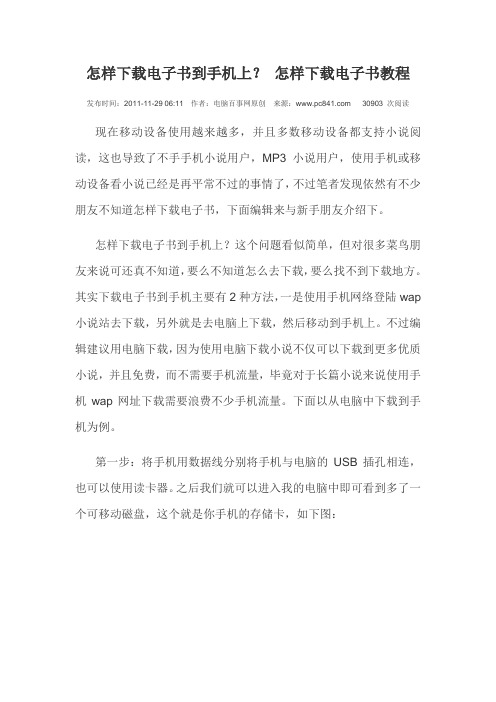 怎样下载电子书到手机上？ 怎样下载电子书教程

发布时间：2011-11-29 06:11 作者：电脑百事网原创 来源：www.pc841.com 30903 次阅读

现在移动设备使用越来越多，并且多数移动设备都支持小说阅读，这也导致了不手手机小说用户，MP3 小说用户，使用手机或移动设备看小说已经是再平常不过的事情了，不过笔者发现依然有不少朋友不知道怎样下载电子书，下面编辑来与新手朋友介绍下。

怎样下载电子书到手机上？这个问题看似简单，但对很多菜鸟朋友来说可还真不知道，要么不知道怎么去下载，要么找不到下载地方。其实下载电子书到手机主要有 2 种方法，一是使用手机网络登陆 wap 小说站去下载，另外就是去电脑上下载，然后移动到手机上。不过编辑建议用电脑下载，因为使用电脑下载小说不仅可以下载到更多优质小说，并且免费，而不需要手机流量，毕竟对于长篇小说来说使用手机 wap 网址下载需要浪费不少手机流量。下面以从电脑中下载到手机为例。

第一步：将手机用数据线分别将手机与电脑的 USB 插孔相连，也可以使用读卡器。之后我们就可以进入我的电脑中即可看到多了一个可移动磁盘，这个就是你手机的存储卡，如下图：